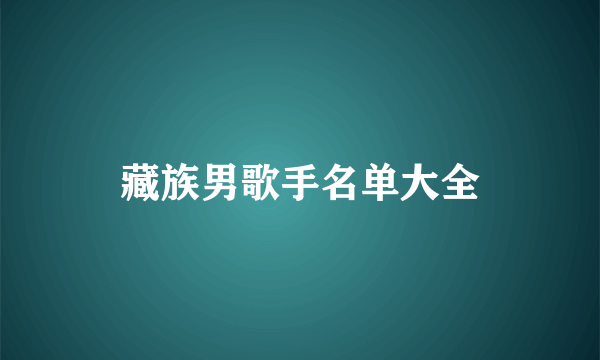 藏族男歌手名单大全